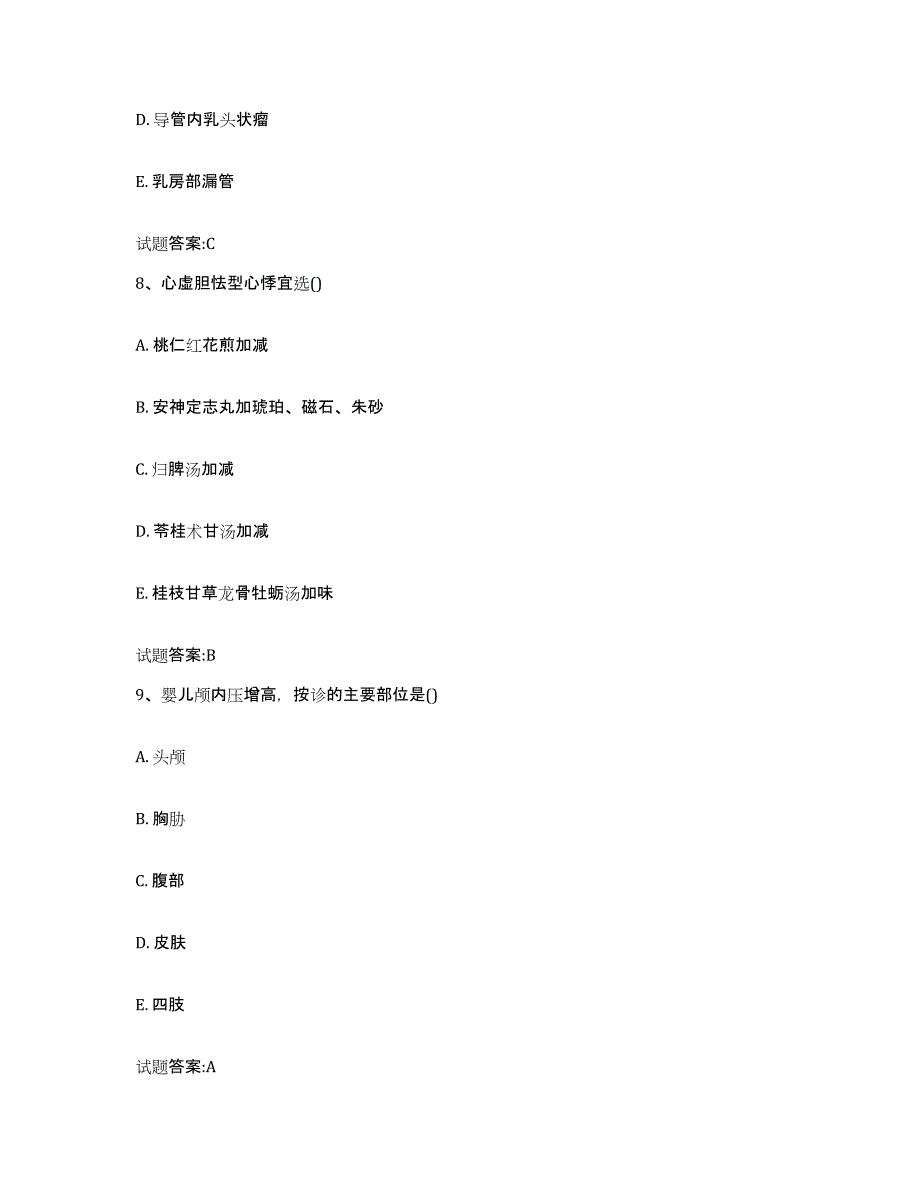 D. 导管内乳头状瘤

E. 乳房部漏管

试题答案:C

8、心虚胆怯型心悸宜选()

A. 桃仁红花煎加减

B. 安神定志丸加琥珀、磁石、朱砂

C. 归脾汤加减

D. 苓桂术甘汤加减

E. 桂枝甘草龙骨牡蛎汤加味

试题答案:B

9、婴儿颅内压增高，按诊的主要部位是()

A. 头颅

B. 胸胁

C. 腹部

D. 皮肤

E. 四肢

试题答案:A